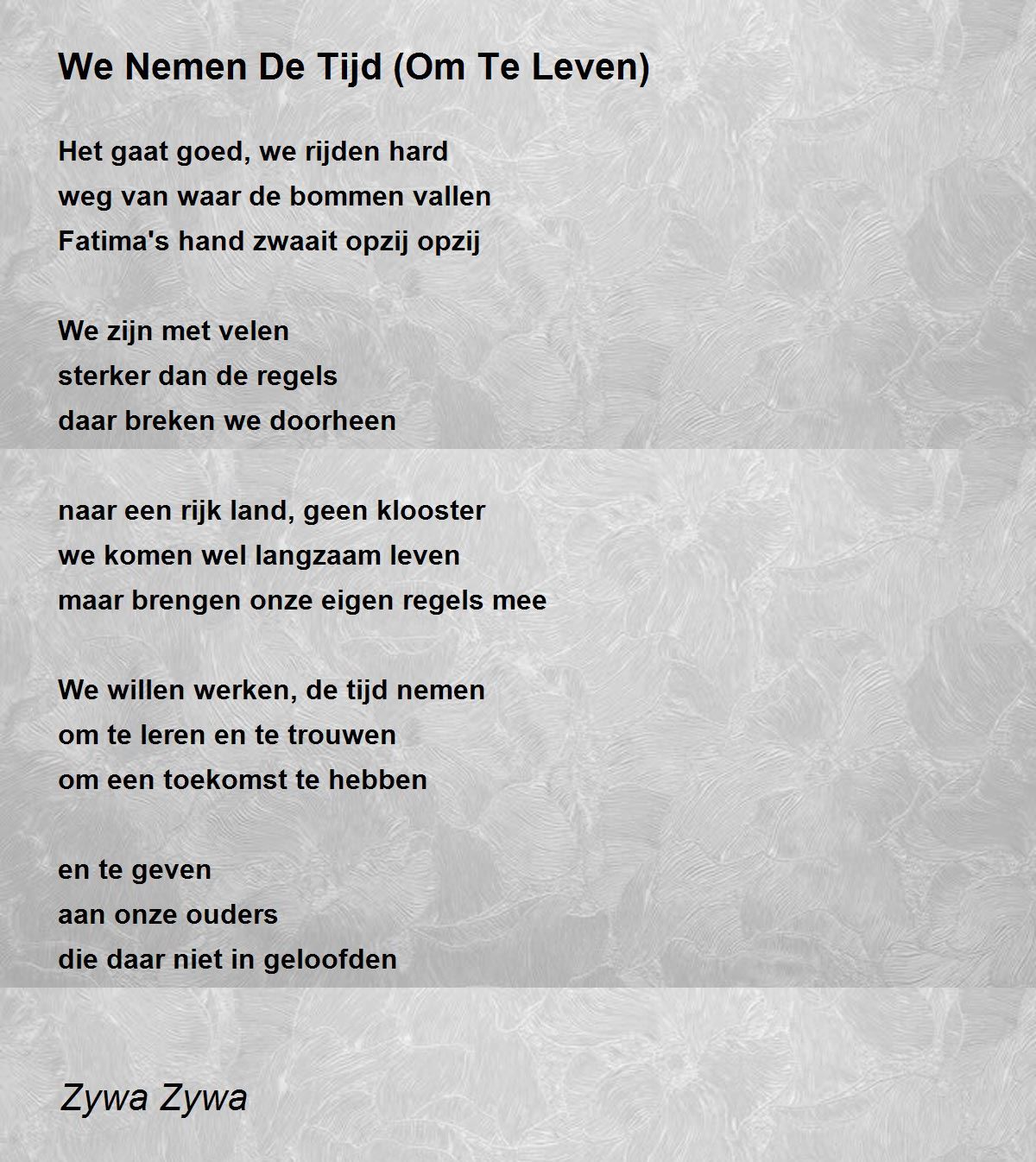 We Nemen De Tijd (Om Te Leven)

Het gaat goed, we rijden hard
weg van waar de bommen vallen
Fatima's hand zwaait opzij opzij

We zijn met velen
sterker dan de regels
daar breken we doorheen

naar een rijk land, geen klooster
we komen wel langzaam leven
maar brengen onze eigen regels mee

We willen werken, de tijd nemen
om te leren en te trouwen
om een toekomst te hebben

en te geven
aan onze ouders
die daar niet in geloofden

Zywa Zywa